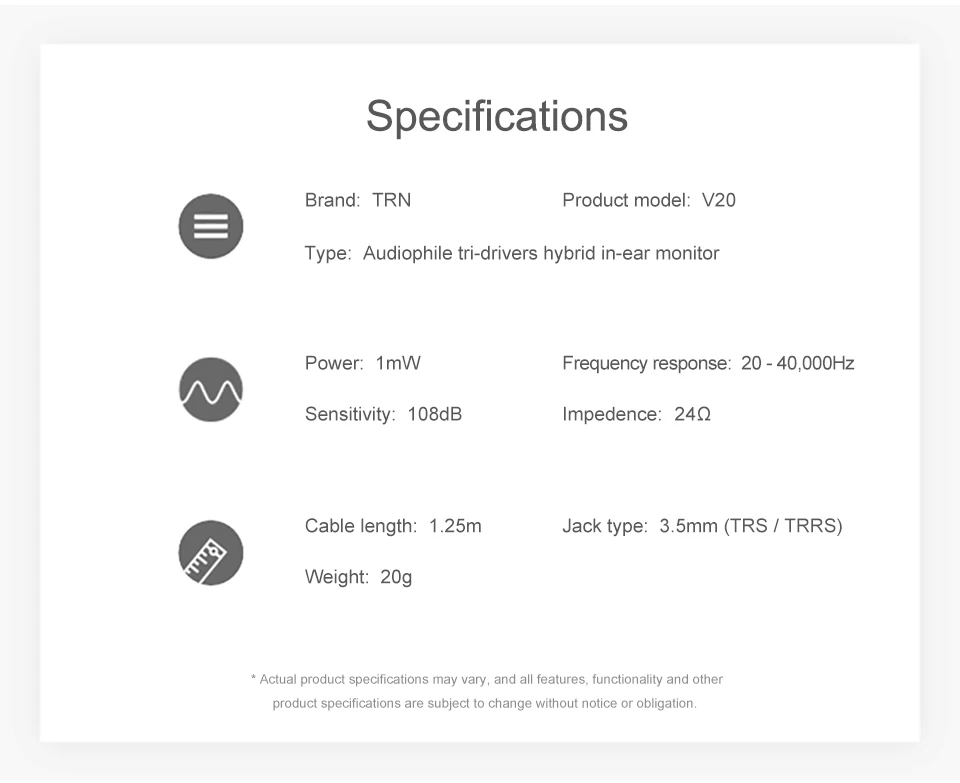 Specifications

Brand: TRN

Product model: V20

Type: Audiophile tri-drivers hybrid in-ear monitor

Power: 1mW

Frequency response: 20 - 40,000Hz

Sensitivity: 108dB

Impedence: 24Ω

Cable length: 1.25m

Jack type: 3.5mm (TRS / TRRS)

Weight: 20g

* Actual product specifications may vary, and all features, functionality and other product specifications are subject to change without notice or obligation.